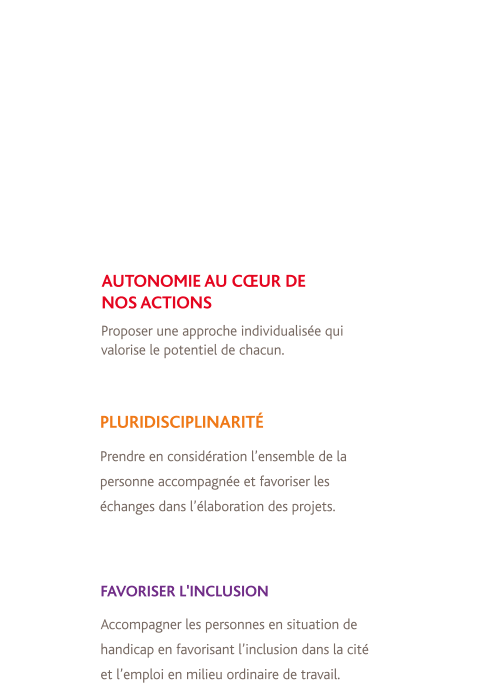 AUTONOMIE AU CŒUR DE NOS ACTIONS

Proposer une approche individualisée qui valorise le potentiel de chacun.

PLURIDISCIPLINARITÉ

Prendre en considération l'ensemble de la personne accompagnée et favoriser les échanges dans l'élaboration des projets.

FAVORISER L'INCLUSION

Accompagner les personnes en situation de handicap en favorisant l'inclusion dans la cité et l'emploi en milieu ordinaire de travail.